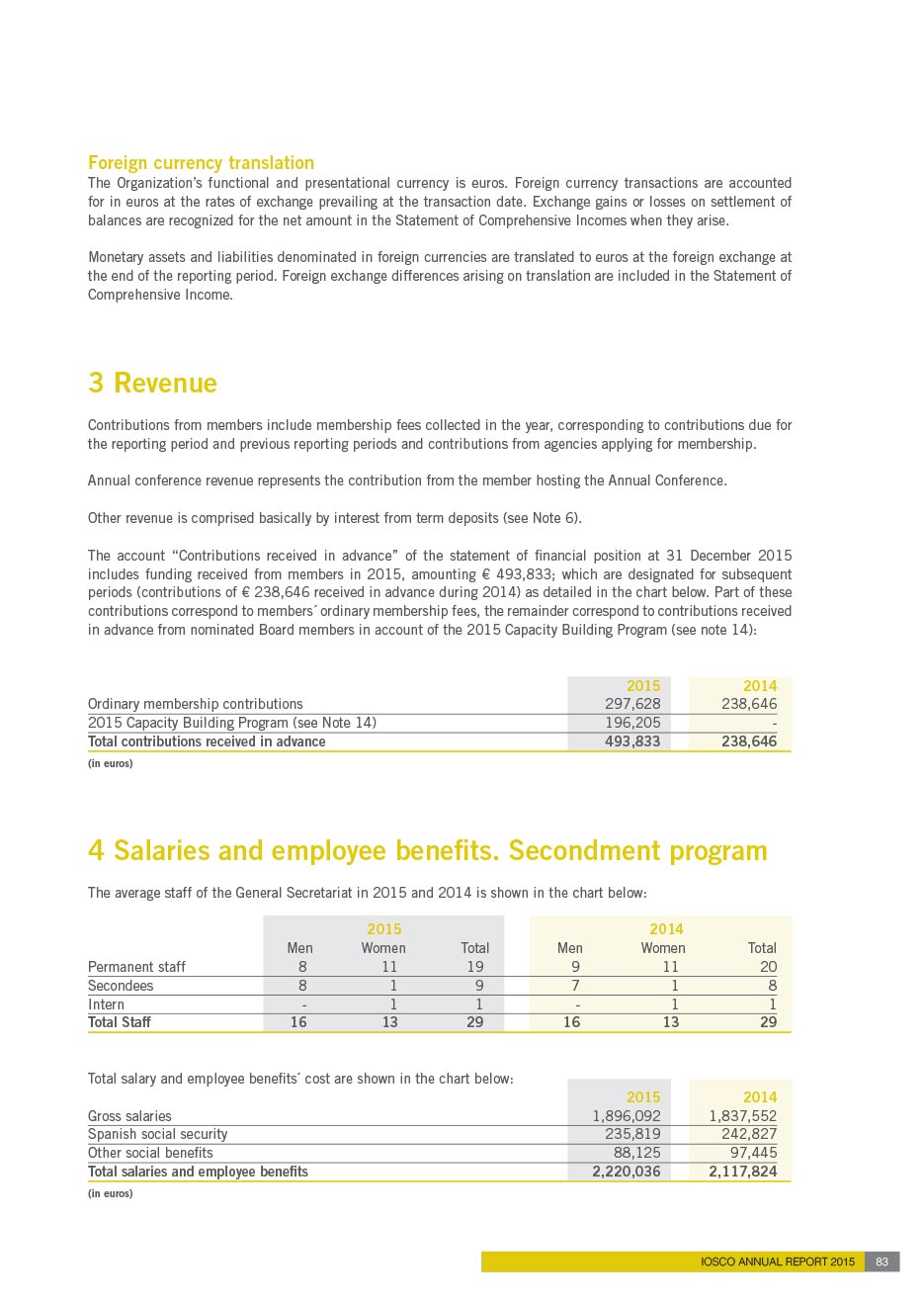 Foreign currency translation
The Organization's functional and presentational currency is euros. Foreign currency transactions are accounted for in euros at the rates of exchange prevailing at the transaction date. Exchange gains or losses on settlement of balances are recognized for the net amount in the Statement of Comprehensive Incomes when they arise.

Monetary assets and liabilities denominated in foreign currencies are translated to euros at the foreign exchange at the end of the reporting period. Foreign exchange differences arising on translation are included in the Statement of Comprehensive Income.

3 Revenue

Contributions from members include membership fees collected in the year, corresponding to contributions due for the reporting period and previous reporting periods and contributions from agencies applying for membership.

Annual conference revenue represents the contribution from the member hosting the Annual Conference.

Other revenue is comprised basically by interest from term deposits (see Note 6).

The account "Contributions received in advance" of the statement of financial position at 31 December 2015 includes funding received from members in 2015, amounting € 493,833; which are designated for subsequent periods (contributions of € 238,646 received in advance during 2014) as detailed in the chart below. Part of these contributions correspond to members´ ordinary membership fees, the remainder correspond to contributions received in advance from nominated Board members in account of the 2015 Capacity Building Program (see note 14):

| | 2015 | 2014 |
|---|---|---|
| Ordinary membership contributions | 297,628 | 238,646 |
| 2015 Capacity Building Program (see Note 14) | 196,205 | - |
| Total contributions received in advance | 493,833 | 238,646 |

(in euros)

4 Salaries and employee benefits. Secondment program

The average staff of the General Secretariat in 2015 and 2014 is shown in the chart below:

| | 2015 | | | 2014 | | |
|---|---|---|---|---|---|---|
| | Men | Women | Total | Men | Women | Total |
| Permanent staff | 8 | 11 | 19 | 9 | 11 | 20 |
| Secondees | 8 | 1 | 9 | 7 | 1 | 8 |
| Intern | - | 1 | 1 | - | 1 | 1 |
| Total Staff | 16 | 13 | 29 | 16 | 13 | 29 |

Total salary and employee benefits´ cost are shown in the chart below:

| | 2015 | 2014 |
|---|---|---|
| Gross salaries | 1,896,092 | 1,837,552 |
| Spanish social security | 235,819 | 242,827 |
| Other social benefits | 88,125 | 97,445 |
| Total salaries and employee benefits | 2,220,036 | 2,117,824 |

(in euros)

IOSCO ANNUAL REPORT 2015 83